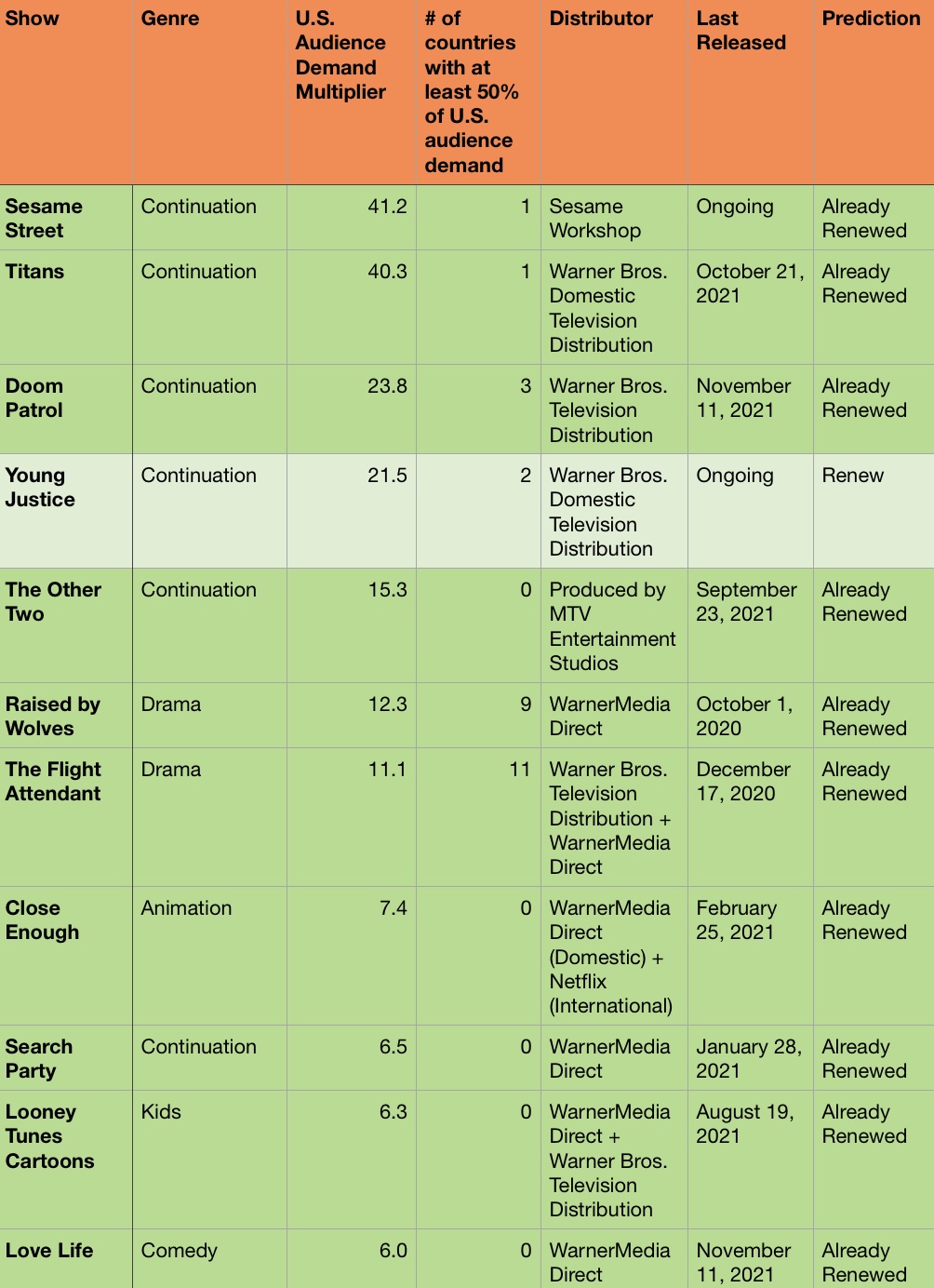 | Show | Genre | U.S. Audience Demand Multiplier | # of countries with at least 50% of U.S. audience demand | Distributor | Last Released | Prediction |
|---|---|---|---|---|---|---|
| Sesame Street | Continuation | 41.2 | 1 | Sesame Workshop | Ongoing | Already Renewed |
| Titans | Continuation | 40.3 | 1 | Warner Bros. Domestic Television Distribution | October 21, 2021 | Already Renewed |
| Doom Patrol | Continuation | 23.8 | 3 | Warner Bros. Television Distribution | November 11, 2021 | Already Renewed |
| Young Justice | Continuation | 21.5 | 2 | Warner Bros. Domestic Television Distribution | Ongoing | Renew |
| The Other Two | Continuation | 15.3 | 0 | Produced by MTV Entertainment Studios | September 23, 2021 | Already Renewed |
| Raised by Wolves | Drama | 12.3 | 9 | WarnerMedia Direct | October 1, 2020 | Already Renewed |
| The Flight Attendant | Drama | 11.1 | 11 | Warner Bros. Television Distribution + WarnerMedia Direct | December 17, 2020 | Already Renewed |
| Close Enough | Animation | 7.4 | 0 | WarnerMedia Direct (Domestic) + Netflix (International) | February 25, 2021 | Already Renewed |
| Search Party | Continuation | 6.5 | 0 | WarnerMedia Direct | January 28, 2021 | Already Renewed |
| Looney Tunes Cartoons | Kids | 6.3 | 0 | WarnerMedia Direct + Warner Bros. Television Distribution | August 19, 2021 | Already Renewed |
| Love Life | Comedy | 6.0 | 0 | WarnerMedia Direct | November 11, 2021 | Already Renewed |